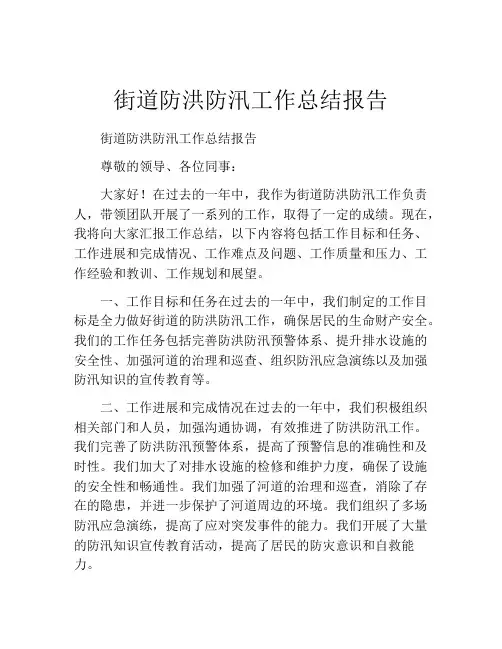 街道防洪防汛工作总结报告

街道防洪防汛工作总结报告

尊敬的领导、各位同事：

大家好！在过去的一年中，我作为街道防洪防汛工作负责人，带领团队开展了一系列的工作，取得了一定的成绩。现在，我将向大家汇报工作总结，以下内容将包括工作目标和任务、工作进展和完成情况、工作难点及问题、工作质量和压力、工作经验和教训、工作规划和展望。

一、工作目标和任务在过去的一年中，我们制定的工作目标是全力做好街道的防洪防汛工作，确保居民的生命财产安全。我们的工作任务包括完善防洪防汛预警体系、提升排水设施的安全性、加强河道的治理和巡查、组织防汛应急演练以及加强防汛知识的宣传教育等。

二、工作进展和完成情况在过去的一年中，我们积极组织相关部门和人员，加强沟通协调，有效推进了防洪防汛工作。我们完善了防洪防汛预警体系，提高了预警信息的准确性和及时性。我们加大了对排水设施的检修和维护力度，确保了设施的安全性和畅通性。我们加强了河道的治理和巡查，消除了存在的隐患，并进一步保护了河道周边的环境。我们组织了多场防汛应急演练，提高了应对突发事件的能力。我们开展了大量的防汛知识宣传教育活动，提高了居民的防灾意识和自救能力。